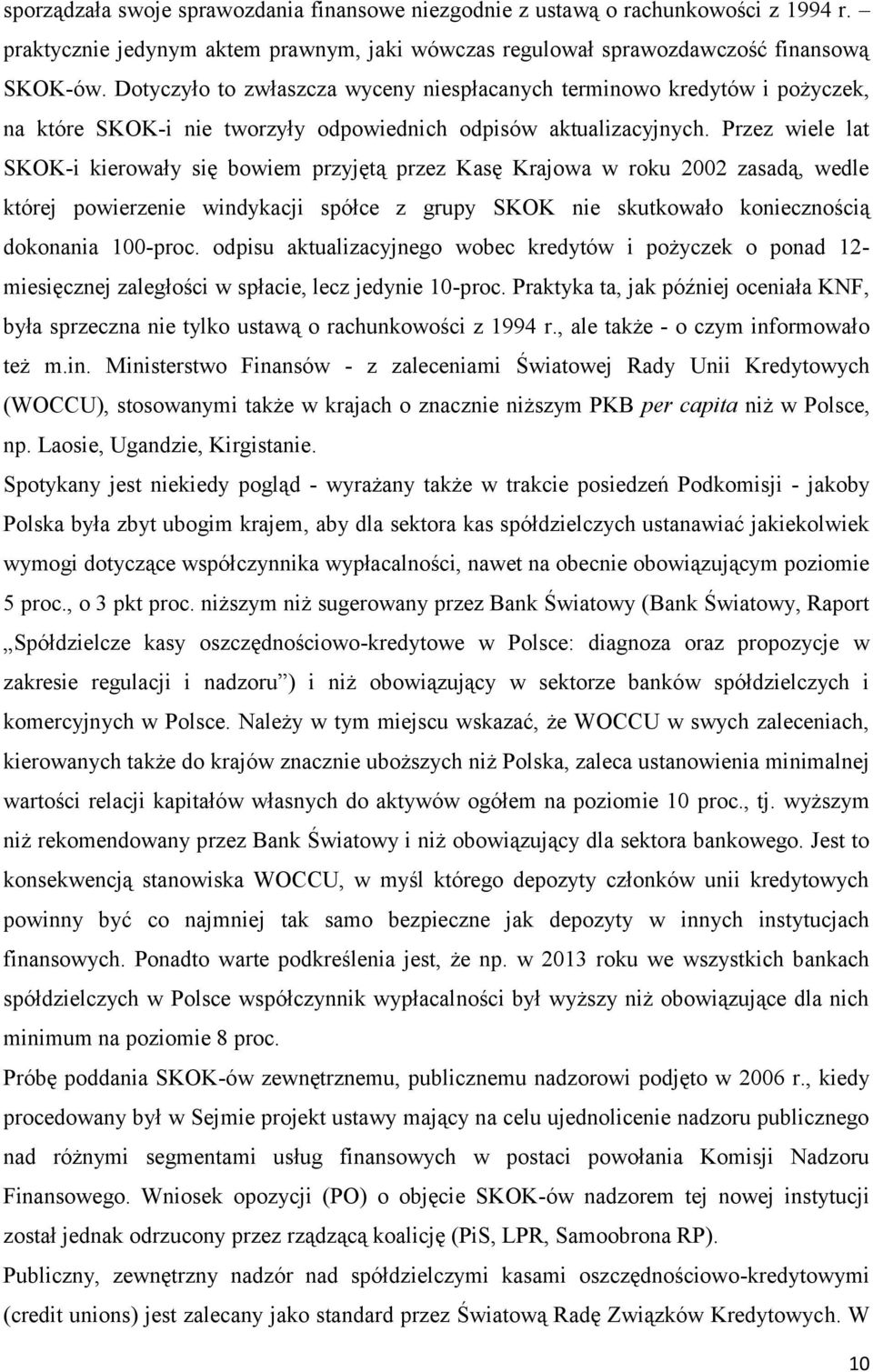 sporządzała swoje sprawozdania finansowe niezgodnie z ustawą o rachunkowości z 1994 r. – praktycznie jedynym aktem prawnym, jaki wówczas regulował sprawozdawczość finansową SKOK-ów. Dotyczyło to zwłaszcza wyceny niespłacanych terminowo kredytów i pożyczek, na które SKOK-i nie tworzyły odpowiednich odpisów aktualizacyjnych. Przez wiele lat SKOK-i kierowały się bowiem przyjętą przez Kasę Krajowa w roku 2002 zasadą, wedle której powierzenie windykacji spółce z grupy SKOK nie skutkowało koniecznością dokonania 100-proc. odpisu aktualizacyjnego wobec kredytów i pożyczek o ponad 12-miesięcznej zaległości w spłacie, lecz jedynie 10-proc. Praktyka ta, jak później oceniała KNF, była sprzeczna nie tylko ustawą o rachunkowości z 1994 r., ale także - o czym informowało też m.in. Ministerstwo Finansów - z zaleceniami Światowej Rady Unii Kredytowych (WOCCU), stosowanymi także w krajach o znacznie niższym PKB per capita niż w Polsce, np. Laosie, Ugandzie, Kirgistanie.

Spotykany jest niekiedy pogląd - wyrażany także w trakcie posiedzeń Podkomisji - jakoby Polska była zbyt ubogim krajem, aby dla sektora kas spółdzielczych ustanawiać jakiekolwiek wymogi dotyczące współczynnika wypłacalności, nawet na obecnie obowiązującym poziomie 5 proc., o 3 pkt proc. niższym niż sugerowany przez Bank Światowy (Bank Światowy, Raport „Spółdzielcze kasy oszczędnościowo-kredytowe w Polsce: diagnoza oraz propozycje w zakresie regulacji i nadzoru”) i niż obowiązujący w sektorze banków spółdzielczych i komercyjnych w Polsce. Należy w tym miejscu wskazać, że WOCCU w swych zaleceniach, kierowanych także do krajów znacznie uboższych niż Polska, zaleca ustanowienia minimalnej wartości relacji kapitałów własnych do aktywów ogółem na poziomie 10 proc., tj. wyższym niż rekomendowany przez Bank Światowy i niż obowiązujący dla sektora bankowego. Jest to konsekwencją stanowiska WOCCU, w myśl którego depozyty członków unii kredytowych powinny być co najmniej tak samo bezpieczne jak depozyty w innych instytucjach finansowych. Ponadto warte podkreślenia jest, że np. w 2013 roku we wszystkich bankach spółdzielczych w Polsce współczynnik wypłacalności był wyższy niż obowiązujące dla nich minimum na poziomie 8 proc.

Próbę poddania SKOK-ów zewnętrznemu, publicznemu nadzorowi podjęto w 2006 r., kiedy procedowany był w Sejmie projekt ustawy mający na celu ujednolicenie nadzoru publicznego nad różnymi segmentami usług finansowych w postaci powołania Komisji Nadzoru Finansowego. Wniosek opozycji (PO) o objęcie SKOK-ów nadzorem tej nowej instytucji został jednak odrzucony przez rządzącą koalicję (PiS, LPR, Samoobrona RP).

Publiczny, zewnętrzny nadzór nad spółdzielczymi kasami oszczędnościowo-kredytowymi (credit unions) jest zalecany jako standard przez Światową Radę Związków Kredytowych. W

10